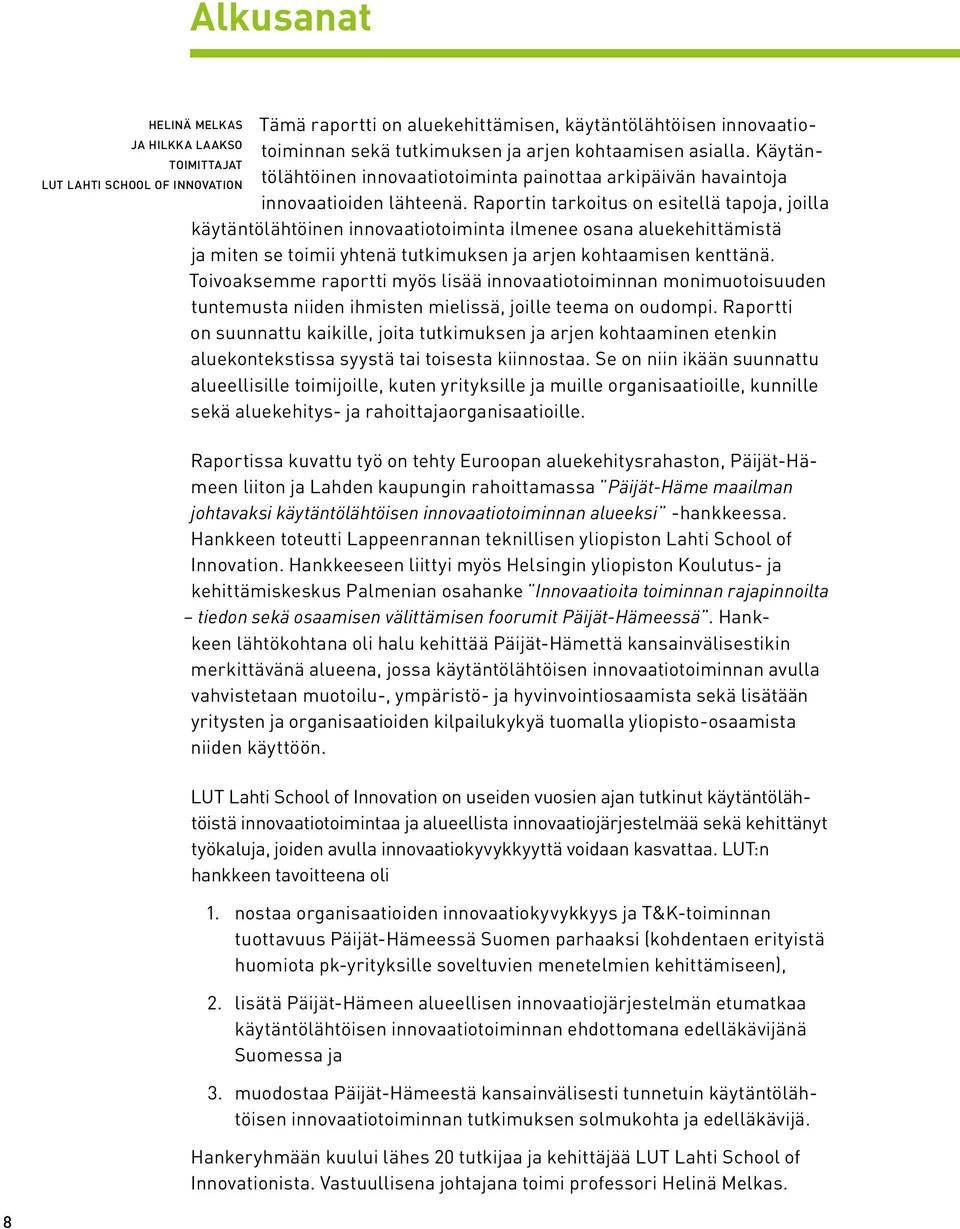 Alkusanat

HELINÄ MELKAS
JA HILKKA LAAKSO
TOIMITTAJAT
LUT LAHTI SCHOOL OF INNOVATION

Tämä raportti on aluekehittämisen, käytäntölähtöisen innovaatiotoiminnan sekä tutkimuksen ja arjen kohtaamisen asialla. Käytäntölähtöinen innovaatiotoiminta painottaa arkipäivän havaintoja innovaatioiden lähteenä. Raportin tarkoitus on esitellä tapoja, joilla käytäntölähtöinen innovaatiotoiminta ilmenee osana aluekehittämistä ja miten se toimii yhtenä tutkimuksen ja arjen kohtaamisen kenttänä. Toivoaksemme raportti myös lisää innovaatiotoiminnan monimuotoisuuden tuntemusta niiden ihmisten mielissä, joille teema on oudompi. Raportti on suunnattu kaikille, joita tutkimuksen ja arjen kohtaaminen etenkin aluekontekstissa syystä tai toisesta kiinnostaa. Se on niin ikään suunnattu alueellisille toimijoille, kuten yrityksille ja muille organisaatioille, kunnille sekä aluekehitys- ja rahoittajaorganisaatioille.

Raportissa kuvattu työ on tehty Euroopan aluekehitysrahaston, Päijät-Hämeen liiton ja Lahden kaupungin rahoittamassa "Päijät-Häme maailman johtavaksi käytäntölähtöisen innovaatiotoiminnan alueeksi" -hankkeessa. Hankkeen toteutti Lappeenrannan teknillisen yliopiston Lahti School of Innovation. Hankkeeseen liittyi myös Helsingin yliopiston Koulutus- ja kehittämiskeskus Palmenian osahanke "Innovaatioita toiminnan rajapinnoilta – tiedon sekä osaamisen välittämisen foorumit Päijät-Hämeessä". Hankkeen lähtökohtana oli halu kehittää Päijät-Hämettä kansainvälisestikin merkittävänä alueena, jossa käytäntölähtöisen innovaatiotoiminnan avulla vahvistetaan muotoilu-, ympäristö- ja hyvinvointiosaamista sekä lisätään yritysten ja organisaatioiden kilpailukykyä tuomalla yliopisto-osaamista niiden käyttöön.

LUT Lahti School of Innovation on useiden vuosien ajan tutkinut käytäntölähtöistä innovaatiotoimintaa ja alueellista innovaatiojärjestelmää sekä kehittänyt työkaluja, joiden avulla innovaatiokyvykkyyttä voidaan kasvattaa. LUT:n hankkeen tavoitteena oli

1. nostaa organisaatioiden innovaatiokyvykkyys ja T&K-toiminnan tuottavuus Päijät-Hämeessä Suomen parhaaksi (kohdentaen erityistä huomiota pk-yrityksille soveltuvien menetelmien kehittämiseen),

2. lisätä Päijät-Hämeen alueellisen innovaatiojärjestelmän etumatkaa käytäntölähtöisen innovaatiotoiminnan ehdottomana edelläkävijänä Suomessa ja

3. muodostaa Päijät-Hämeestä kansainvälisesti tunnetuin käytäntölähtöisen innovaatiotoiminnan tutkimuksen solmukohta ja edelläkävijä.

Hankeryhmään kuului lähes 20 tutkijaa ja kehittäjää LUT Lahti School of Innovationista. Vastuullisena johtajana toimi professori Helinä Melkas.

8